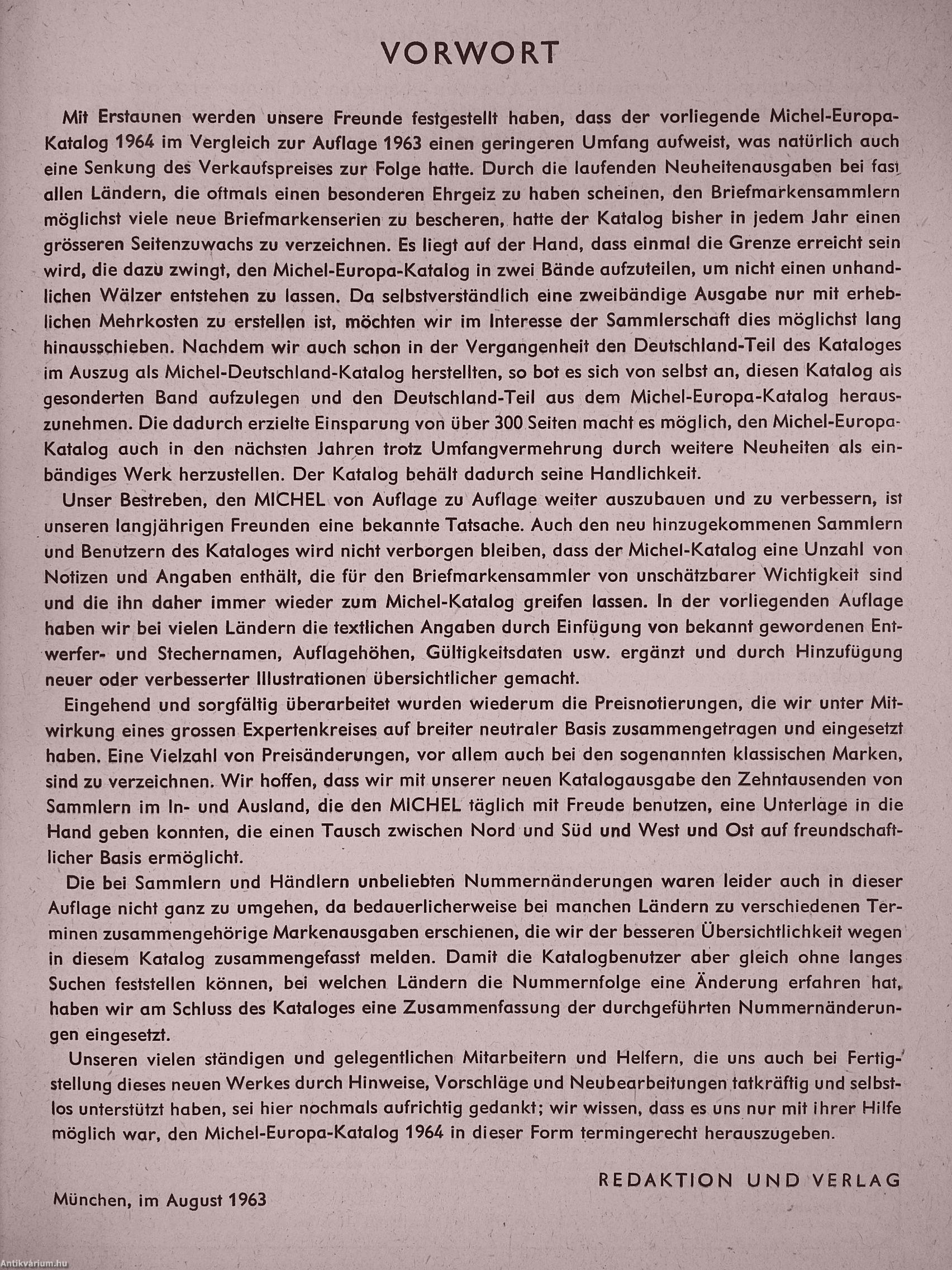 VORWORT

Mit Erstaunen werden unsere Freunde festgestellt haben, dass der vorliegende Michel-Europa-Katalog 1964 im Vergleich zur Auflage 1963 einen geringeren Umfang aufweist, was natürlich auch eine Senkung des Verkaufspreises zur Folge hatte. Durch die laufenden Neuheitenausgaben bei fast allen Ländern, die oftmals einen besonderen Ehrgeiz zu haben scheinen, den Briefmarkensammlern möglichst viele neue Briefmarkenserien zu bescheren, hatte der Katalog bisher in jedem Jahr einen grösseren Seitenzuwachs zu verzeichnen. Es liegt auf der Hand, dass einmal die Grenze erreicht sein wird, die dazu zwingt, den Michel-Europa-Katalog in zwei Bände aufzuteilen, um nicht einen unhandlichen Wälzer entstehen zu lassen. Da selbstverständlich eine zweibändige Ausgabe nur mit erheblichen Mehrkosten zu erstellen ist, möchten wir im Interesse der Sammlerschaft dies möglichst lang hinausschieben. Nachdem wir auch schon in der Vergangenheit den Deutschland-Teil des Kataloges im Auszug als Michel-Deutschland-Katalog herstellten, so bot es sich von selbst an, diesen Katalog als gesonderten Band aufzulegen und den Deutschland-Teil aus dem Michel-Europa-Katalog herauszunehmen. Die dadurch erzielte Einsparung von über 300 Seiten macht es möglich, den Michel-Europa-Katalog auch in den nächsten Jahren trotz Umfangvermehrung durch weitere Neuheiten als einbändiges Werk herzustellen. Der Katalog behält dadurch seine Handlichkeit.

Unser Bestreben, den MICHEL von Auflage zu Auflage weiter auszubauen und zu verbessern, ist unseren langjährigen Freunden eine bekannte Tatsache. Auch den neu hinzugekommenen Sammlern und Benutzern des Kataloges wird nicht verborgen bleiben, dass der Michel-Katalog eine Unzahl von Notizen und Angaben enthält, die für den Briefmarkensammler von unschätzbarer Wichtigkeit sind und die ihn daher immer wieder zum Michel-Katalog greifen lassen. In der vorliegenden Auflage haben wir bei vielen Ländern die textlichen Angaben durch Einfügung von bekannt gewordenen Entwerfer- und Stechernamen, Auflagehöhen, Gültigkeitsdaten usw. ergänzt und durch Hinzufügung neuer oder verbesserter Illustrationen übersichtlicher gemacht.

Eingehend und sorgfältig überarbeitet wurden wiederum die Preisnotierungen, die wir unter Mitwirkung eines grossen Expertenkreises auf breiter neutraler Basis zusammengetragen und eingesetzt haben. Eine Vielzahl von Preisänderungen, vor allem auch bei den sogenannten klassischen Marken, sind zu verzeichnen. Wir hoffen, dass wir mit unserer neuen Katalogausgabe den Zehntausenden von Sammlern im In- und Ausland, die den MICHEL täglich mit Freude benutzen, eine Unterlage in die Hand geben konnten, die einen Tausch zwischen Nord und Süd und West und Ost auf freundschaftlicher Basis ermöglicht.

Die bei Sammlern und Händlern unbeliebten Nummernänderungen waren leider auch in dieser Auflage nicht ganz zu umgehen, da bedauerlicherweise bei manchen Ländern zu verschiedenen Terminen zusammengehörige Markenausgaben erschienen, die wir der besseren Übersichtlichkeit wegen in diesem Katalog zusammengefasst melden. Damit die Katalogbenutzer aber gleich ohne langes Suchen feststellen können, bei welchen Ländern die Nummernfolge eine Änderung erfahren hat, haben wir am Schluss des Kataloges eine Zusammenfassung der durchgeführten Nummernänderungen eingesetzt.

Unseren vielen ständigen und gelegentlichen Mitarbeitern und Helfern, die uns auch bei Fertigstellung dieses neuen Werkes durch Hinweise, Vorschläge und Neubearbeitungen tatkräftig und selbstlos unterstützt haben, sei hier nochmals aufrichtig gedankt; wir wissen, dass es uns nur mit ihrer Hilfe möglich war, den Michel-Europa-Katalog 1964 in dieser Form termingerecht herauszugeben.

REDAKTION UND VERLAG

München, im August 1963

Antikvárium.hu